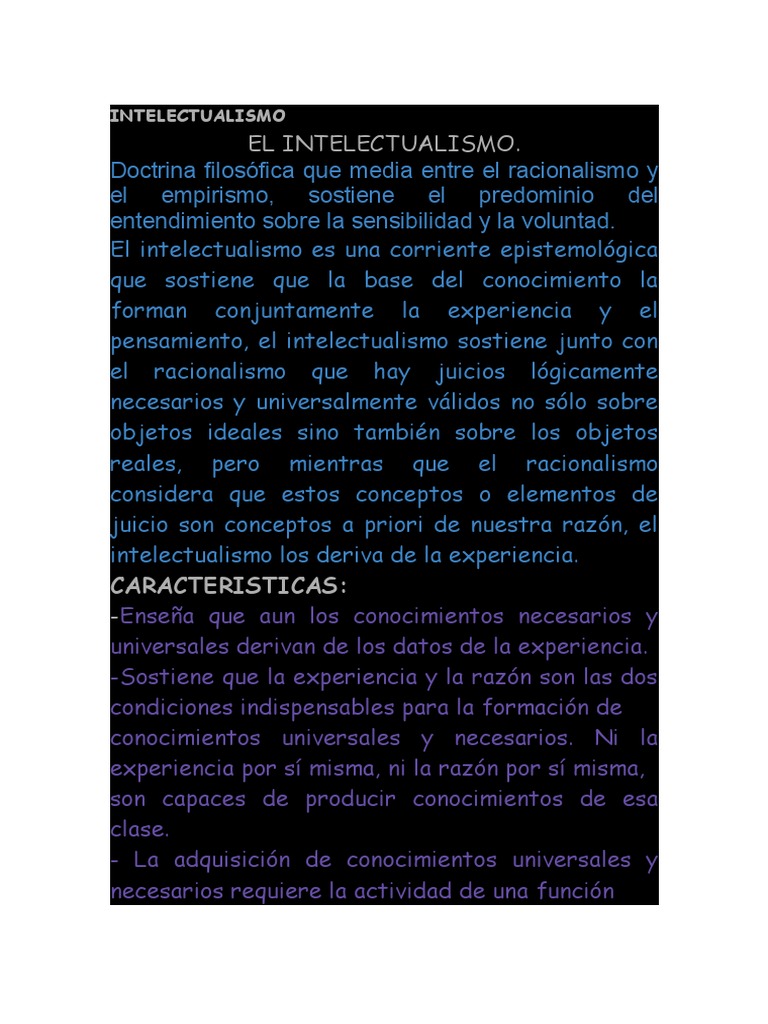 INTELECTUALISMO

EL INTELECTUALISMO.

Doctrina filosófica que media entre el racionalismo y el empirismo, sostiene el predominio del entendimiento sobre la sensibilidad y la voluntad.

El intelectualismo es una corriente epistemológica que sostiene que la base del conocimiento la forman conjuntamente la experiencia y el pensamiento, el intelectualismo sostiene junto con el racionalismo que hay juicios lógicamente necesarios y universalmente válidos no sólo sobre objetos ideales sino también sobre los objetos reales, pero mientras que el racionalismo considera que estos conceptos o elementos de juicio son conceptos a priori de nuestra razón, el intelectualismo los deriva de la experiencia.

CARACTERISTICAS:

-Enseña que aun los conocimientos necesarios y universales derivan de los datos de la experiencia.

-Sostiene que la experiencia y la razón son las dos condiciones indispensables para la formación de conocimientos universales y necesarios. Ni la experiencia por sí misma, ni la razón por sí misma, son capaces de producir conocimientos de esa clase.

- La adquisición de conocimientos universales y necesarios requiere la actividad de una función